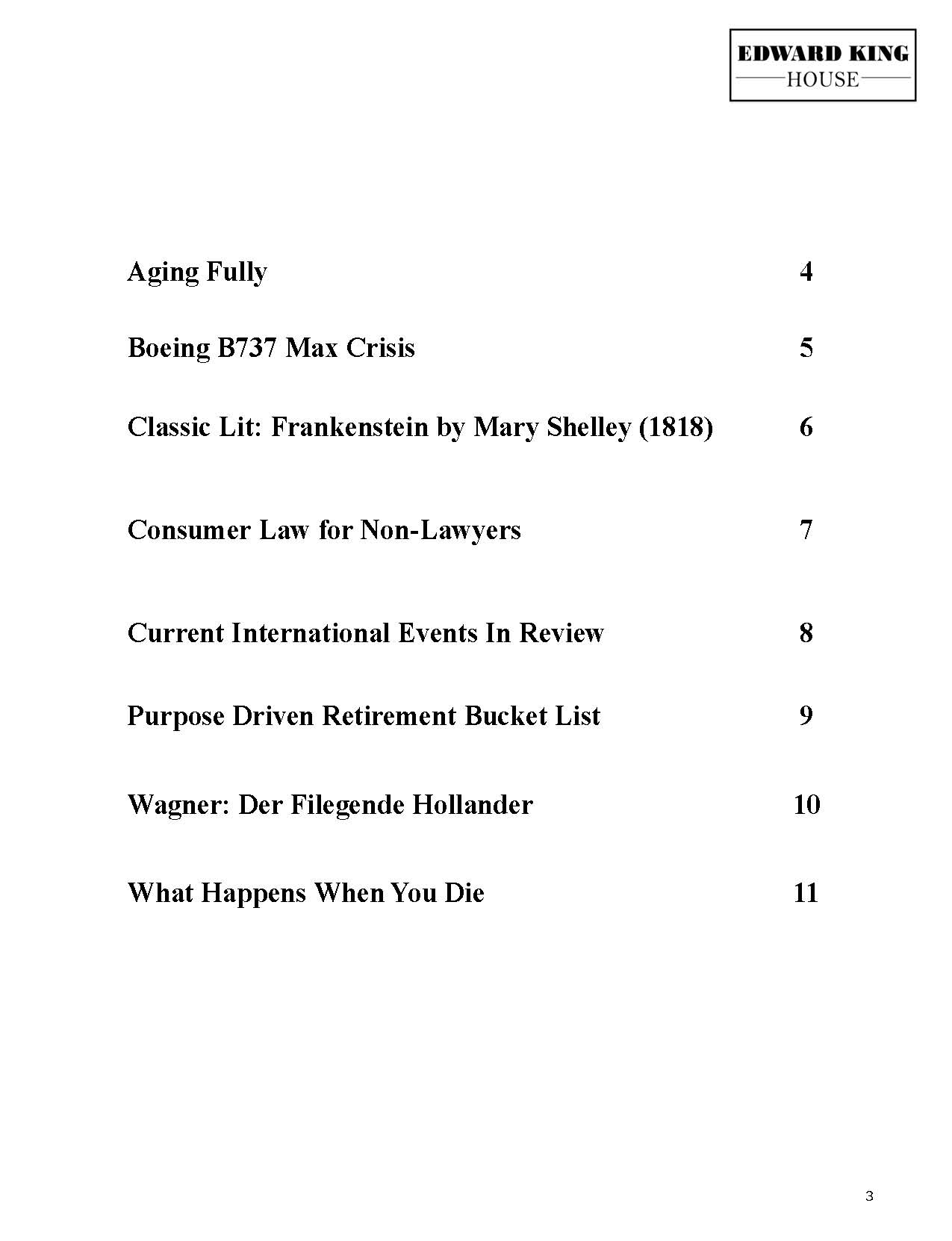 EDWARD KING
HOUSE

Aging Fully 4

Boeing B737 Max Crisis 5

Classic Lit: Frankenstein by Mary Shelley (1818) 6

Consumer Law for Non-Lawyers 7

Current International Events In Review 8

Purpose Driven Retirement Bucket List 9

Wagner: Der Filegende Hollander 10

What Happens When You Die 11

3